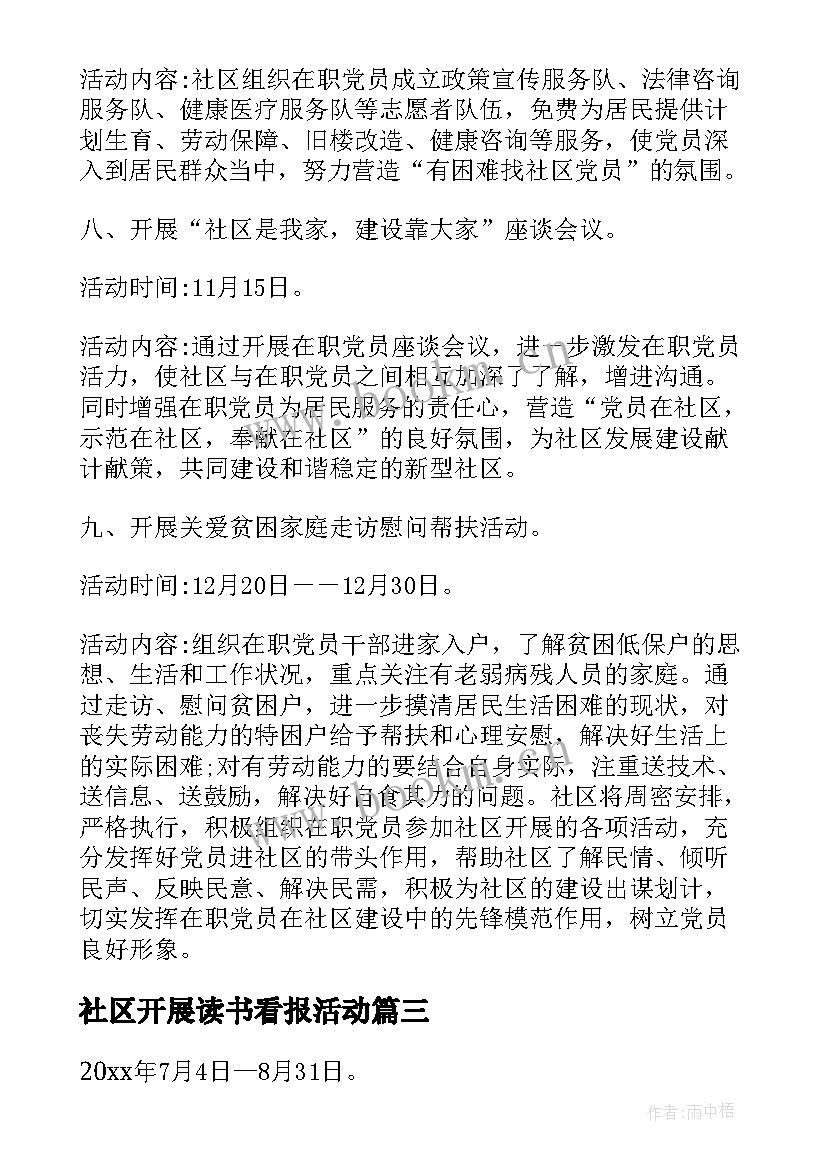 活动内容:社区组织在职党员成立政策宣传服务队、法律咨询服务队、健康医疗服务队等志愿者队伍，免费为居民提供计划生育、劳动保障、旧楼改造、健康咨询等服务，使党员深入到居民群众当中，努力营造“有困难找社区党员”的氛围。

八、开展“社区是我家，建设靠大家”座谈会议。

活动时间:11月15日。

活动内容:通过开展在职党员座谈会议，进一步激发在职党员活力，使社区与在职党员之间相互加深了了解，增进沟通。同时增强在职党员为居民服务的责任心，营造“党员在社区，示范在社区，奉献在社区”的良好氛围，为社区发展建设献计献策，共同建设和谐稳定的新型社区。

九、开展关爱贫困家庭走访慰问帮扶活动。

活动时间:12月20日——12月30日。

活动内容:组织在职党员干部进家入户，了解贫困低保户的思想、生活和工作状况，重点关注有老弱病残人员的家庭。通过走访、慰问贫困户，进一步摸清居民生活困难的现状，对丧失劳动能力的特困户给予帮扶和心理安慰，解决好生活上的实际困难;对有劳动能力的要结合自身实际，注重送技术、送信息、送鼓励，解决好自食其力的问题。社区将周密安排，严格执行，积极组织在职党员参加社区开展的各项活动，充分发挥好党员进社区的带头作用，帮助社区了解民情、倾听民声、反映民意、解决民需，积极为社区的建设出谋划计，切实发挥在职党员在社区建设中的先锋模范作用，树立党员良好形象。

社区开展读书看报活动篇三

20xx年7月4日—8月31日。

作者:雨中梧